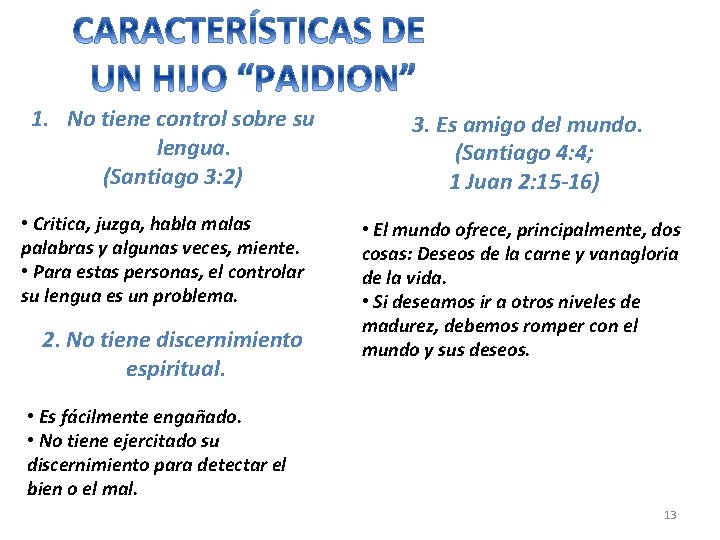 CARACTERÍSTICAS DE UN HIJO “PAIDION”

1. No tiene control sobre su lengua. (Santiago 3:2)

• Critica, juzga, habla malas palabras y algunas veces, miente.
• Para estas personas, el controlar su lengua es un problema.

2. No tiene discernimiento espiritual.

• Es fácilmente engañado.
• No tiene ejercitado su discernimiento para detectar el bien o el mal.

3. Es amigo del mundo. (Santiago 4:4; 1 Juan 2:15-16)

• El mundo ofrece, principalmente, dos cosas: Deseos de la carne y vanagloria de la vida.
• Si deseamos ir a otros niveles de madurez, debemos romper con el mundo y sus deseos.

13